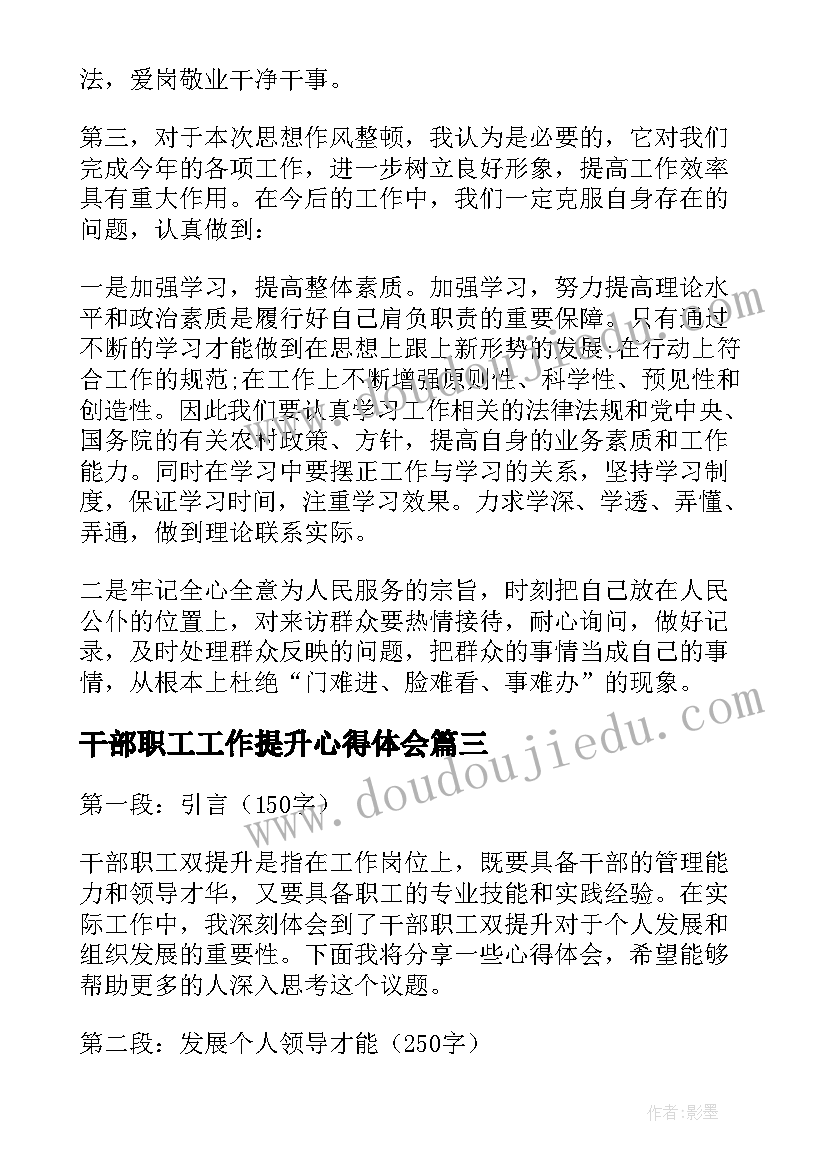 法，爱岗敬业干净干事。

第三，对于本次思想作风整顿，我认为是必要的，它对我们完成今年的各项工作，进一步树立良好形象，提高工作效率具有重大作用。在今后的工作中，我们一定克服自身存在的问题，认真做到：

一是加强学习，提高整体素质。加强学习，努力提高理论水平和政治素质是履行好自己肩负职责的重要保障。只有通过不断的学习才能做到在思想上跟上新形势的发展;在行动上符合工作的规范;在工作上不断增强原则性、科学性、预见性和创造性。因此我们要认真学习工作相关的法律法规和党中央、国务院的有关农村政策、方针，提高自身的业务素质和工作能力。同时在学习中要摆正工作与学习的关系，坚持学习制度，保证学习时间，注重学习效果。力求学深、学透、弄懂、弄通，做到理论联系实际。

二是牢记全心全意为人民服务的宗旨，时刻把自己放在人民公仆的位置上，对来访群众要热情接待，耐心询问，做好记录，及时处理群众反映的问题，把群众的事情当成自己的事情，从根本上杜绝“门难进、脸难看、事难办”的现象。

干部职工工作提升心得体会篇三

第一段：引言（150字）

干部职工双提升是指在工作岗位上，既要具备干部的管理能力和领导才华，又要具备职工的专业技能和实践经验。在实际工作中，我深刻体会到了干部职工双提升对于个人发展和组织发展的重要性。下面我将分享一些心得体会，希望能够帮助更多的人深入思考这个议题。

第二段：发展个人领导才能（250字）

www.doudoujiedu.com

作者:影墨